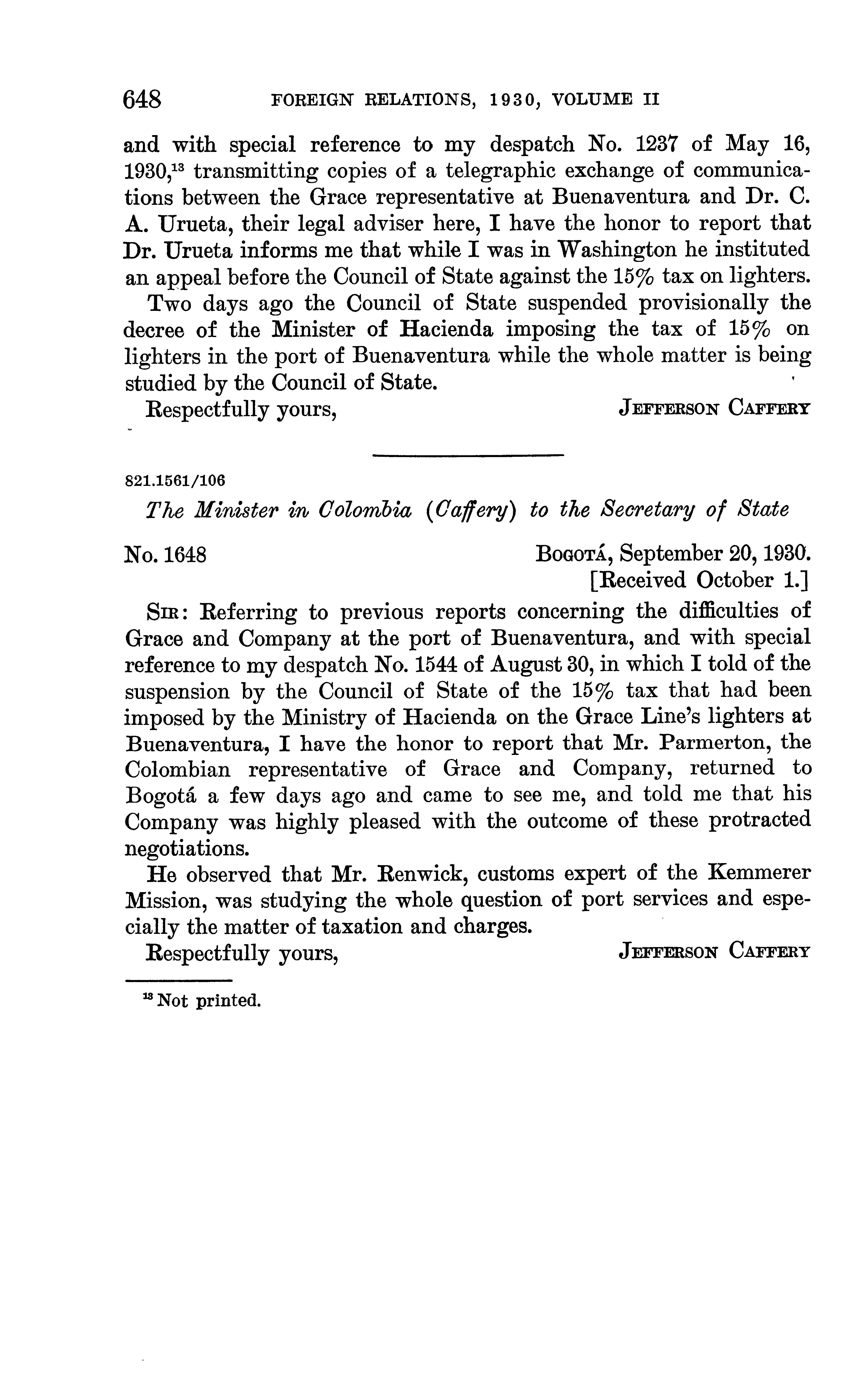 648 FOREIGN RELATIONS, 1930, VOLUME II

and with special reference to my despatch No. 1237 of May 16, 1930,$^{13}$ transmitting copies of a telegraphic exchange of communications between the Grace representative at Buenaventura and Dr. C. A. Urueta, their legal adviser here, I have the honor to report that Dr. Urueta informs me that while I was in Washington he instituted an appeal before the Council of State against the 15% tax on lighters.

Two days ago the Council of State suspended provisionally the decree of the Minister of Hacienda imposing the tax of 15% on lighters in the port of Buenaventura while the whole matter is being studied by the Council of State.

Respectfully yours, JEFFERSON CAFFERY

821.1561/106

The Minister in Colombia (Caffery) to the Secretary of State

No. 1648 BOGOTÁ, September 20, 1930.
[Received October 1.]

SIR: Referring to previous reports concerning the difficulties of Grace and Company at the port of Buenaventura, and with special reference to my despatch No. 1544 of August 30, in which I told of the suspension by the Council of State of the 15% tax that had been imposed by the Ministry of Hacienda on the Grace Line's lighters at Buenaventura, I have the honor to report that Mr. Parmerton, the Colombian representative of Grace and Company, returned to Bogotá a few days ago and came to see me, and told me that his Company was highly pleased with the outcome of these protracted negotiations.

He observed that Mr. Renwick, customs expert of the Kemmerer Mission, was studying the whole question of port services and especially the matter of taxation and charges.

Respectfully yours, JEFFERSON CAFFERY

$^{13}$ Not printed.